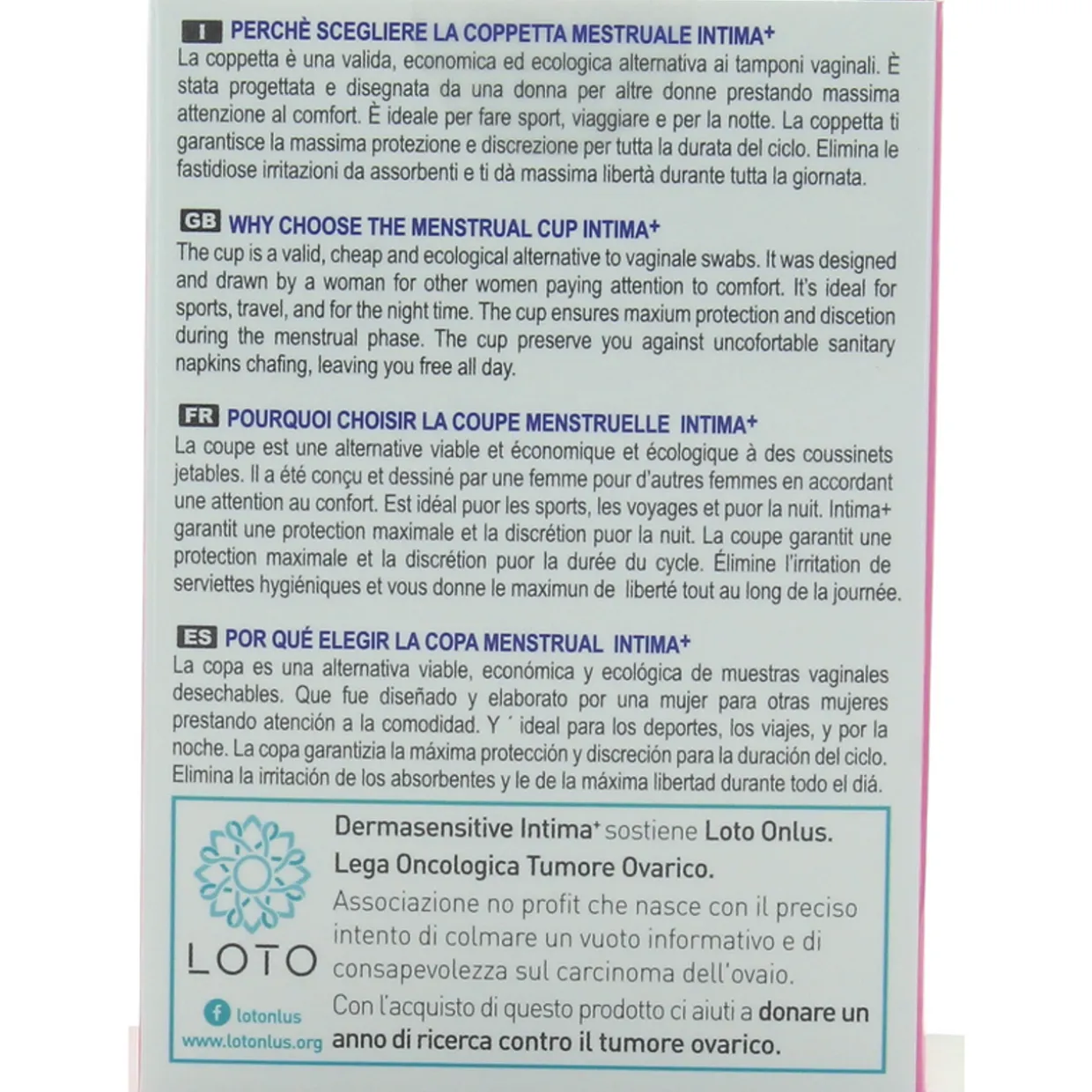 I PERCHÈ SCEGLIERE LA COPPETTA MESTRUALE INTIMA+
La coppetta è una valida, economica ed ecologica alternativa ai tamponi vaginali. È stata progettata e disegnata da una donna per altre donne prestando massima attenzione al comfort. È ideale per fare sport, viaggiare e per la notte. La coppetta ti garantisce la massima protezione e discrezione per tutta la durata del ciclo. Elimina le fastidiose irritazioni da assorbenti e ti dà massima libertà durante tutta la giornata.

GB WHY CHOOSE THE MENSTRUAL CUP INTIMA+
The cup is a valid, cheap and ecological alternative to vaginale swabs. It was designed and drawn by a woman for other women paying attention to comfort. It's ideal for sports, travel, and for the night time. The cup ensures maxium protection and discetion during the menstrual phase. The cup preserve you against uncofortable sanitary napkins chafing, leaving you free all day.

FR POURQUOI CHOISIR LA COUPE MENSTRUELLE INTIMA+
La coupe est une alternative viable et économique et écologique à des coussinets jetables. Il a été conçu et dessiné par une femme pour d'autres femmes en accordant une attention au confort. Est idéal puor les sports, les voyages et puor la nuit. Intima+ garantit une protection maximale et la discrétion puor la nuit. La coupe garantit une protection maximale et la discrétion puor la durée du cycle. Élimine l'irritation de serviettes hygiéniques et vous donne le maximun de liberté tout au long de la journée.

ES POR QUÉ ELEGIR LA COPA MENSTRUAL INTIMA+
La copa es una alternativa viable, económica y ecológica de muestras vaginales desechables. Que fue diseñado y elaborato por una mujer para otras mujeres prestando atención a la comodidad. Y ´ ideal para los deportes, los viajes, y por la noche. La copa garantizia la máxima protección y discreción para la duración del ciclo. Elimina la irritación de los absorbentes y le de la máxima libertad durante todo el diá.

LOTO
lotonlus
www.lotonlus.org

Dermasensitive Intima+ sostiene Loto Onlus.
Lega Oncologica Tumore Ovarico.
Associazione no profit che nasce con il preciso intento di colmare un vuoto informativo e di consapevolezza sul carcinoma dell'ovaio.
Con l'acquisto di questo prodotto ci aiuti a donare un anno di ricerca contro il tumore ovarico.